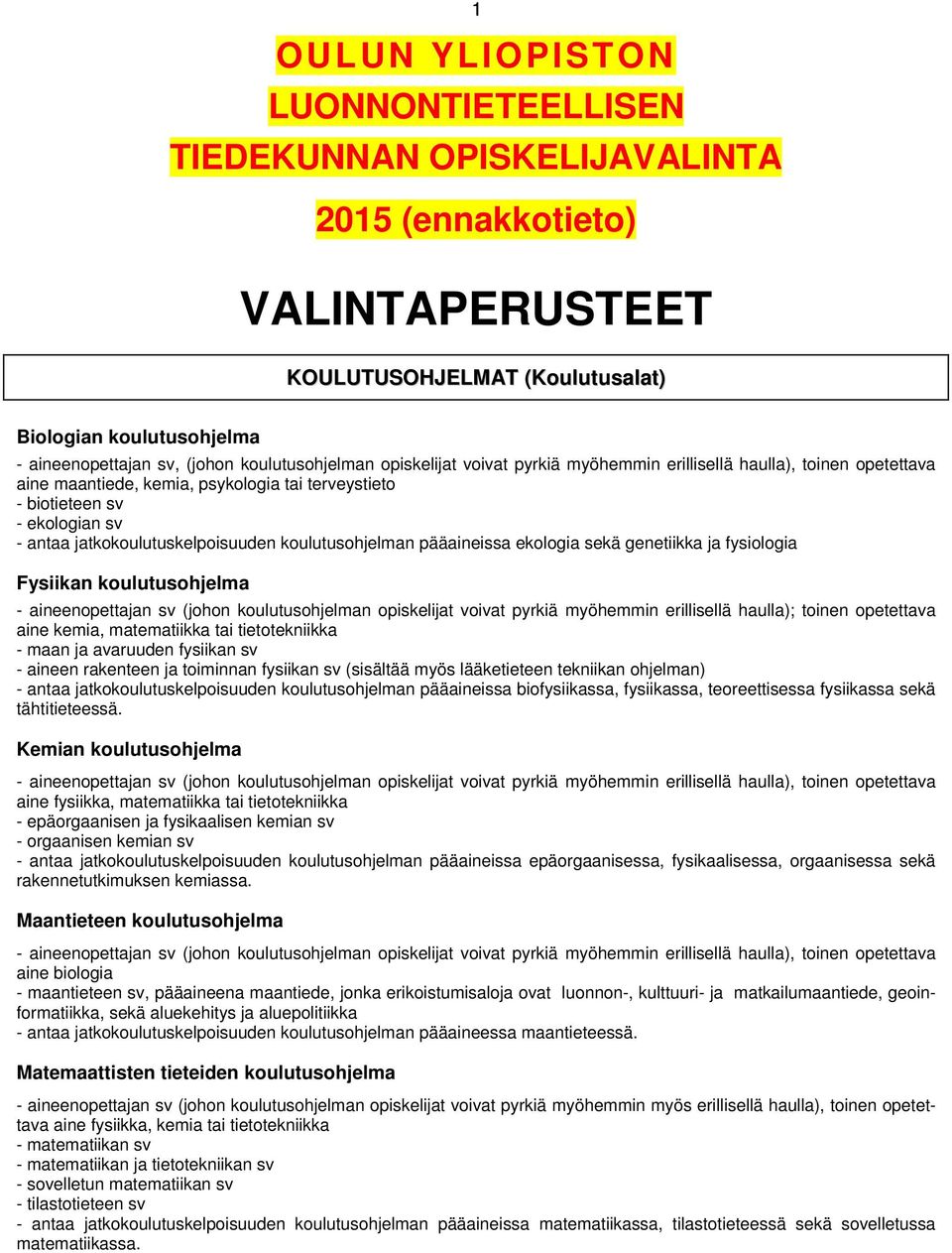 1

OULUN YLIOPISTON LUONNONTIETEELLISEN TIEDEKUNNAN OPISKELIJAVALINTA

2015 (ennakkotieto)

VALINTAPERUSTEET

KOULUTUSOHJELMAT (Koulutusalat)

Biologian koulutusohjelma
- aineenopettajan sv, (johon koulutusohjelman opiskelijat voivat pyrkiä myöhemmin erillisellä haulla), toinen opetettava aine maantiede, kemia, psykologia tai terveystieto
- biotieteen sv
- ekologian sv
- antaa jatkokoulutuskelpoisuuden koulutusohjelman pääaineissa ekologia sekä genetiikka ja fysiologia

Fysiikan koulutusohjelma
- aineenopettajan sv (johon koulutusohjelman opiskelijat voivat pyrkiä myöhemmin erillisellä haulla); toinen opetettava aine kemia, matematiikka tai tietotekniikka
- maan ja avaruuden fysiikan sv
- aineen rakenteen ja toiminnan fysiikan sv (sisältää myös lääketieteen tekniikan ohjelman)
- antaa jatkokoulutuskelpoisuuden koulutusohjelman pääaineissa biofysiikassa, fysiikassa, teoreettisessa fysiikassa sekä tähtitieteessä.

Kemian koulutusohjelma
- aineenopettajan sv (johon koulutusohjelman opiskelijat voivat pyrkiä myöhemmin erillisellä haulla), toinen opetettava aine fysiikka, matematiikka tai tietotekniikka
- epäorgaanisen ja fysikaalisen kemian sv
- orgaanisen kemian sv
- antaa jatkokoulutuskelpoisuuden koulutusohjelman pääaineissa epäorgaanisessa, fysikaalisessa, orgaanisessa sekä rakennetutkimuksen kemiassa.

Maantieteen koulutusohjelma
- aineenopettajan sv (johon koulutusohjelman opiskelijat voivat pyrkiä myöhemmin erillisellä haulla), toinen opetettava aine biologia
- maantieteen sv, pääaineena maantiede, jonka erikoistumisaloja ovat luonnon-, kulttuuri- ja matkailumaantiede, geoinformatiikka, sekä aluekehitys ja aluepolitiikka
- antaa jatkokoulutuskelpoisuuden koulutusohjelman pääaineessa maantieteessä.

Matemaattisten tieteiden koulutusohjelma
- aineenopettajan sv (johon koulutusohjelman opiskelijat voivat pyrkiä myöhemmin myös erillisellä haulla), toinen opetettava aine fysiikka, kemia tai tietotekniikka
- matematiikan sv
- matematiikan ja tietotekniikan sv
- sovelletun matematiikan sv
- tilastotieteen sv
- antaa jatkokoulutuskelpoisuuden koulutusohjelman pääaineissa matematiikassa, tilastotieteessä sekä sovelletussa matematiikassa.